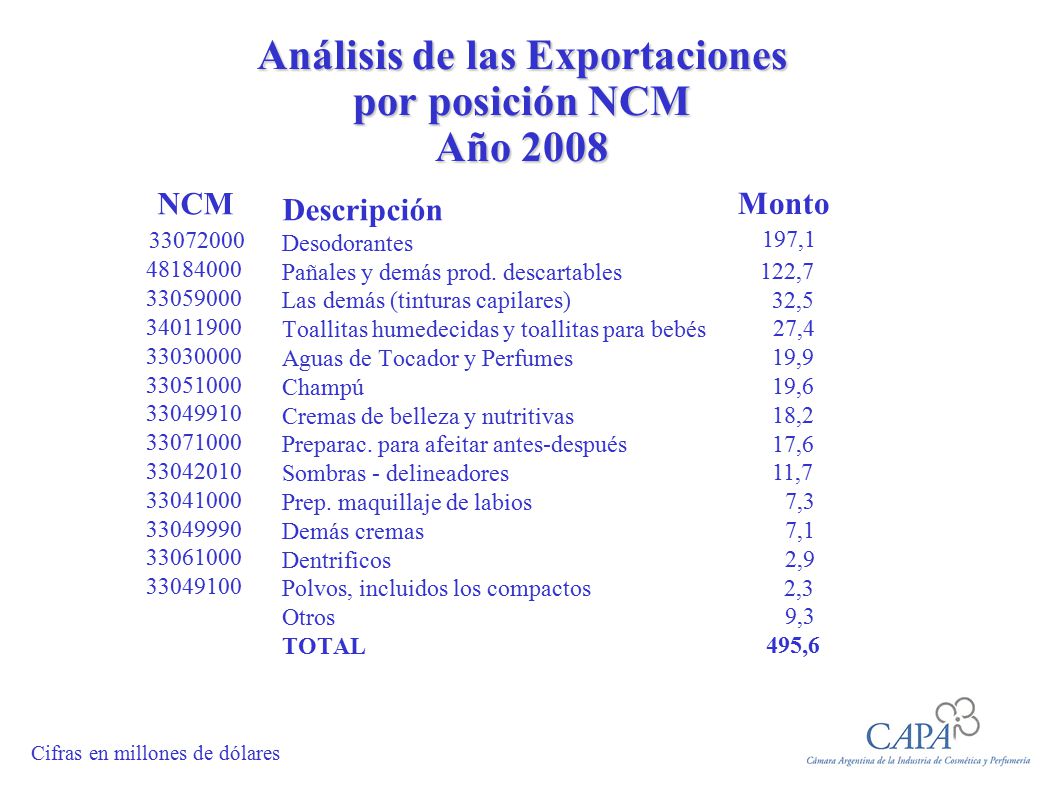 Análisis de las Exportaciones por posición NCM Año 2008

| NCM | Descripción | Monto |
|---|---|---|
| 33072000 | Desodorantes | 197,1 |
| 48184000 | Pañales y demás prod. descartables | 122,7 |
| 33059000 | Las demás (tinturas capilares) | 32,5 |
| 34011900 | Toallitas humedecidas y toallitas para bebés | 27,4 |
| 33030000 | Aguas de Tocador y Perfumes | 19,9 |
| 33051000 | Champú | 19,6 |
| 33049910 | Cremas de belleza y nutritivas | 18,2 |
| 33071000 | Preparac. para afeitar antes-después | 17,6 |
| 33042010 | Sombras - delineadores | 11,7 |
| 33041000 | Prep. maquillaje de labios | 7,3 |
| 33049990 | Demás cremas | 7,1 |
| 33061000 | Dentrificos | 2,9 |
| 33049100 | Polvos, incluidos los compactos | 2,3 |
| | Otros | 9,3 |
| | TOTAL | 495,6 |

Cifras en millones de dólares

CAPA
Cámara Argentina de la Industria de Cosmética y Perfumería